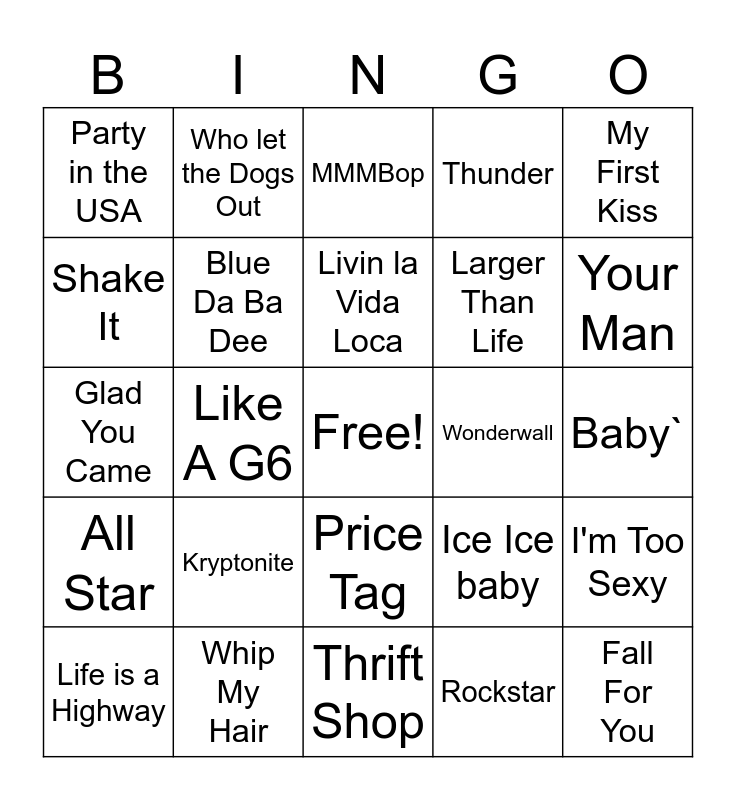 | B | I | N | G | O |
|---|---|---|---|---|
| Party in the USA | Who let the Dogs Out | MMMBop | Thunder | My First Kiss |
| Shake It | Blue Da Ba Dee | Livin la Vida Loca | Larger Than Life | Your Man |
| Glad You Came | Like A G6 | Free! | Wonderwall | Baby` |
| All Star | Kryptonite | Price Tag | Ice Ice baby | I'm Too Sexy |
| Life is a Highway | Whip My Hair | Thrift Shop | Rockstar | Fall For You |